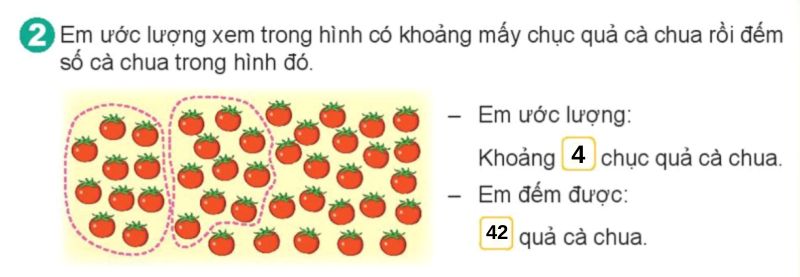 2 Em ước lượng xem trong hình có khoảng mấy chục quả cà chua rồi đếm số cà chua trong hình đó.

– Em ước lượng:

Khoảng 4 chục quả cà chua.

– Em đếm được:

42 quả cà chua.